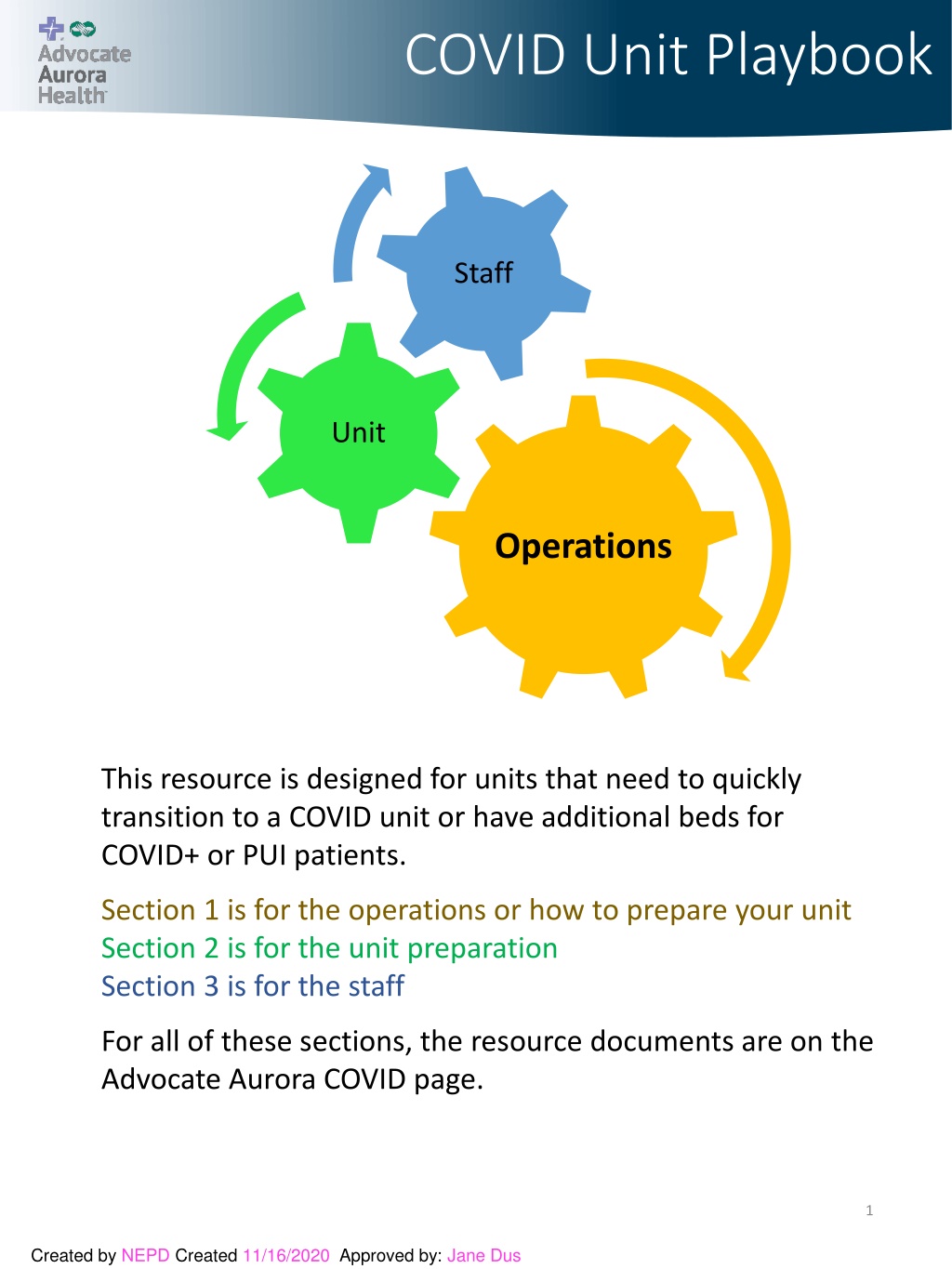 Advocate
Aurora
Health

COVID Unit Playbook

Staff

Unit

Operations

This resource is designed for units that need to quickly transition to a COVID unit or have additional beds for COVID+ or PUI patients.

Section 1 is for the operations or how to prepare your unit
Section 2 is for the unit preparation
Section 3 is for the staff

For all of these sections, the resource documents are on the Advocate Aurora COVID page.

1

Created by NEPD Created 11/16/2020 Approved by: Jane Dus